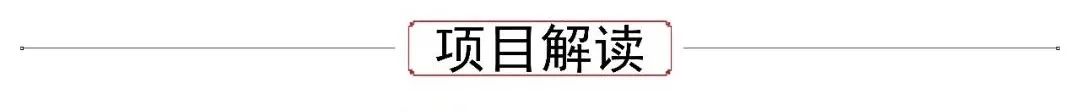 项目解读